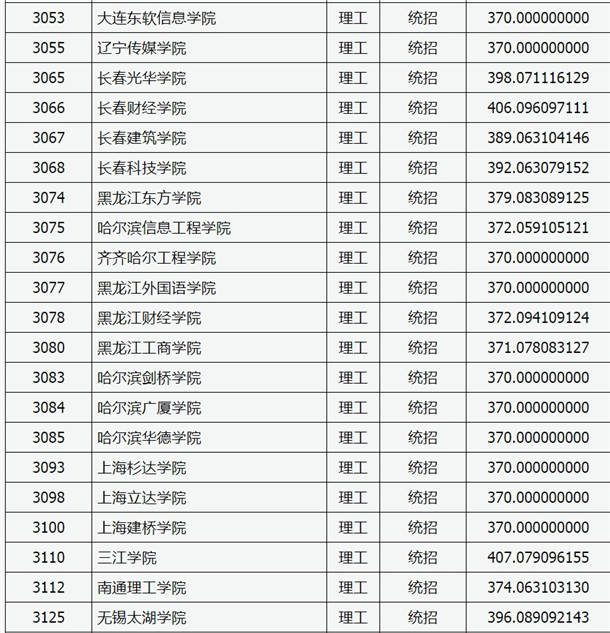 | 3053 | 大连东软信息学院 | 理工 | 统招 | 370.000000000 |
|---|---|---|---|---|
| 3055 | 辽宁传媒学院 | 理工 | 统招 | 370.000000000 |
| 3065 | 长春光华学院 | 理工 | 统招 | 398.071116129 |
| 3066 | 长春财经学院 | 理工 | 统招 | 406.096097111 |
| 3067 | 长春建筑学院 | 理工 | 统招 | 389.063104146 |
| 3068 | 长春科技学院 | 理工 | 统招 | 392.063079152 |
| 3074 | 黑龙江东方学院 | 理工 | 统招 | 379.083089125 |
| 3075 | 哈尔滨信息工程学院 | 理工 | 统招 | 372.059105121 |
| 3076 | 齐齐哈尔工程学院 | 理工 | 统招 | 370.000000000 |
| 3077 | 黑龙江外国语学院 | 理工 | 统招 | 370.000000000 |
| 3078 | 黑龙江财经学院 | 理工 | 统招 | 372.094109124 |
| 3080 | 黑龙江工商学院 | 理工 | 统招 | 371.078083127 |
| 3083 | 哈尔滨剑桥学院 | 理工 | 统招 | 370.000000000 |
| 3084 | 哈尔滨广厦学院 | 理工 | 统招 | 370.000000000 |
| 3085 | 哈尔滨华德学院 | 理工 | 统招 | 370.000000000 |
| 3093 | 上海杉达学院 | 理工 | 统招 | 370.000000000 |
| 3098 | 上海立达学院 | 理工 | 统招 | 370.000000000 |
| 3100 | 上海建桥学院 | 理工 | 统招 | 370.000000000 |
| 3110 | 三江学院 | 理工 | 统招 | 407.079096155 |
| 3112 | 南通理工学院 | 理工 | 统招 | 374.063103130 |
| 3125 | 无锡太湖学院 | 理工 | 统招 | 396.089092143 |